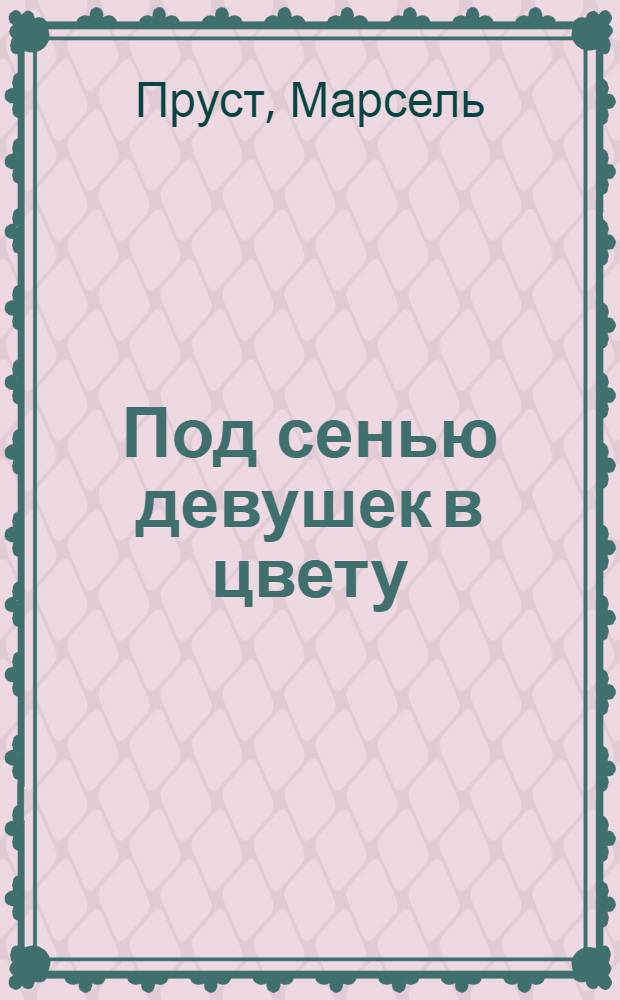 Пруст, Марсель

Под сенью девушек в цвету